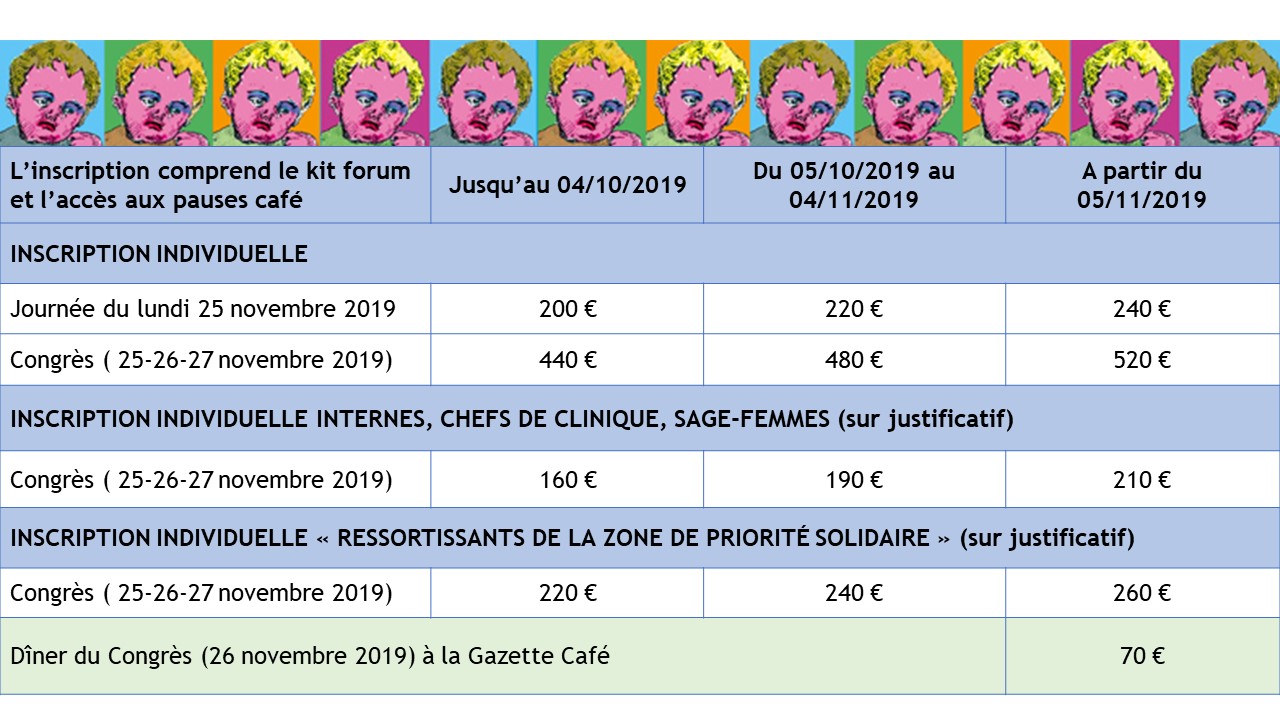 | L'inscription comprend le kit forum et l'accès aux pauses café | Jusqu'au 04/10/2019 | Du 05/10/2019 au 04/11/2019 | A partir du 05/11/2019 |
|---|---|---|---|
| INSCRIPTION INDIVIDUELLE | | | |
| Journée du lundi 25 novembre 2019 | 200 € | 220 € | 240 € |
| Congrès ( 25-26-27 novembre 2019) | 440 € | 480 € | 520 € |
| INSCRIPTION INDIVIDUELLE INTERNES, CHEFS DE CLINIQUE, SAGE-FEMMES (sur justificatif) | | | |
| Congrès ( 25-26-27 novembre 2019) | 160 € | 190 € | 210 € |
| INSCRIPTION INDIVIDUELLE « RESSORTISSANTS DE LA ZONE DE PRIORITÉ SOLIDAIRE » (sur justificatif) | | | |
| Congrès ( 25-26-27 novembre 2019) | 220 € | 240 € | 260 € |
| Dîner du Congrès (26 novembre 2019) à la Gazette Café | | | 70 € |